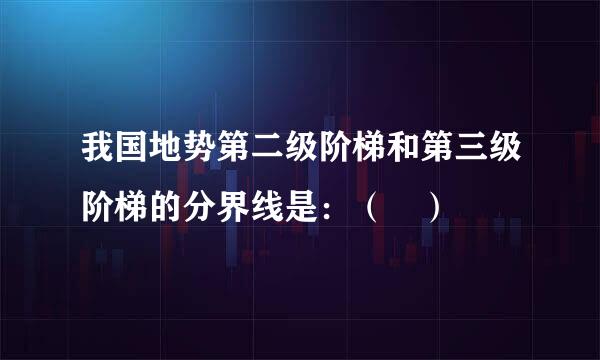 我国地势第二级阶梯和第三级阶梯的分界线是：（　）